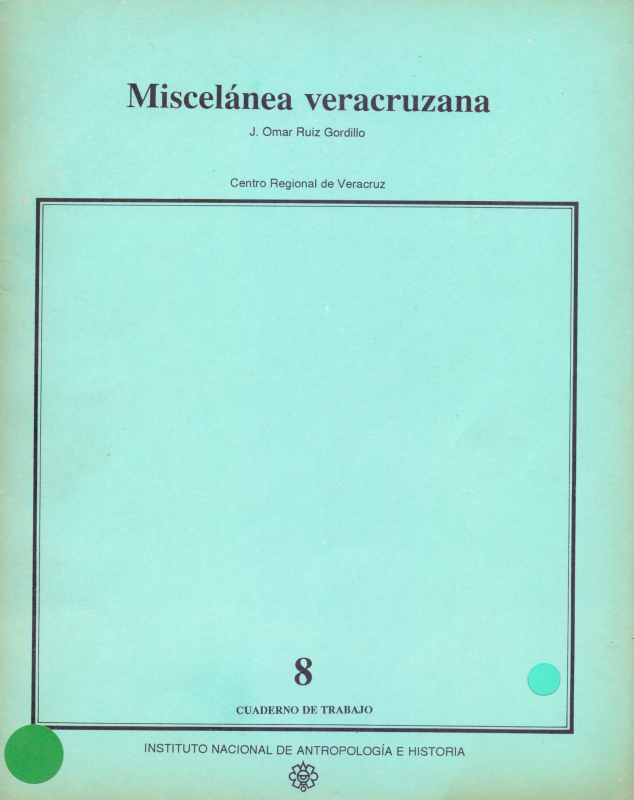 Miscelánea veracruzana

J. Omar Ruiz Gordillo

Centro Regional de Veracruz

8

CUADERNO DE TRABAJO

INSTITUTO NACIONAL DE ANTROPOLOGÍA E HISTORIA